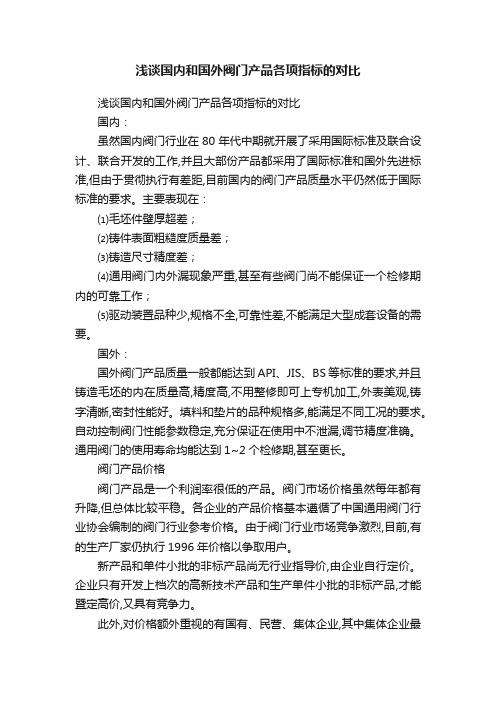 浅谈国内和国外阀门产品各项指标的对比

浅谈国内和国外阀门产品各项指标的对比

国内：

虽然国内阀门行业在 80 年代中期就开展了采用国际标准及联合设计、联合开发的工作,并且大部份产品都采用了国际标准和国外先进标准,但由于贯彻执行有差距,目前国内的阀门产品质量水平仍然低于国际标准的要求。主要表现在：

⑴毛坯件壁厚超差；

⑵铸件表面粗糙度质量差；

⑶铸造尺寸精度差；

⑷通用阀门内外漏现象严重,甚至有些阀门尚不能保证一个检修期内的可靠工作；

⑸驱动装置品种少,规格不全,可靠性差,不能满足大型成套设备的需要。

国外：

国外阀门产品质量一般都能达到 API、JIS、BS 等标准的要求,并且铸造毛坯的内在质量高,精度高,不用整修即可上专机加工,外表美观,铸字清晰,密封性能好。填料和垫片的品种规格多,能满足不同工况的要求。自动控制阀门性能参数稳定,充分保证在使用中不泄漏,调节精度准确。通用阀门的使用寿命均能达到 1~2 个检修期,甚至更长。

阀门产品价格

阀门产品是一个利润率很低的产品。阀门市场价格虽然每年都有升降,但总体比较平稳。各企业的产品价格基本遵循了中国通用阀门行业协会编制的阀门行业参考价格。由于阀门行业市场竞争激烈,目前,有的生产厂家仍执行 1996 年价格以争取用户。

新产品和单件小批的非标产品尚无行业指导价,由企业自行定价。企业只有开发上档次的高新技术产品和生产单件小批的非标产品,才能暨定高价,又具有竞争力。

此外,对价格额外重视的有国有、民营、集体企业,其中集体企业最